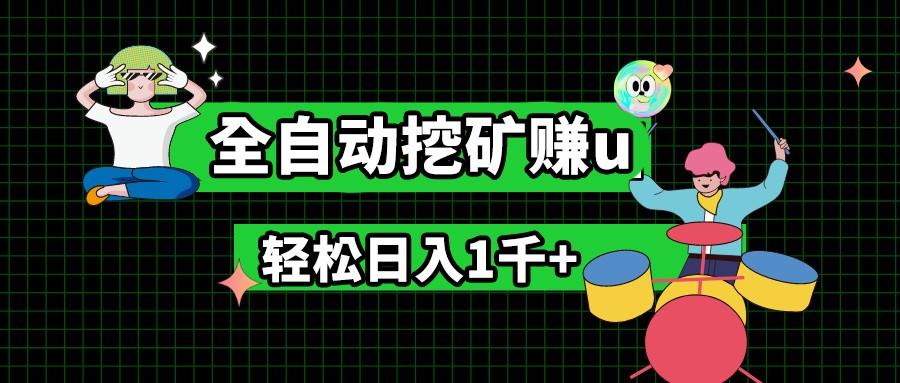 全自动挖矿赚u

轻松日入1千+